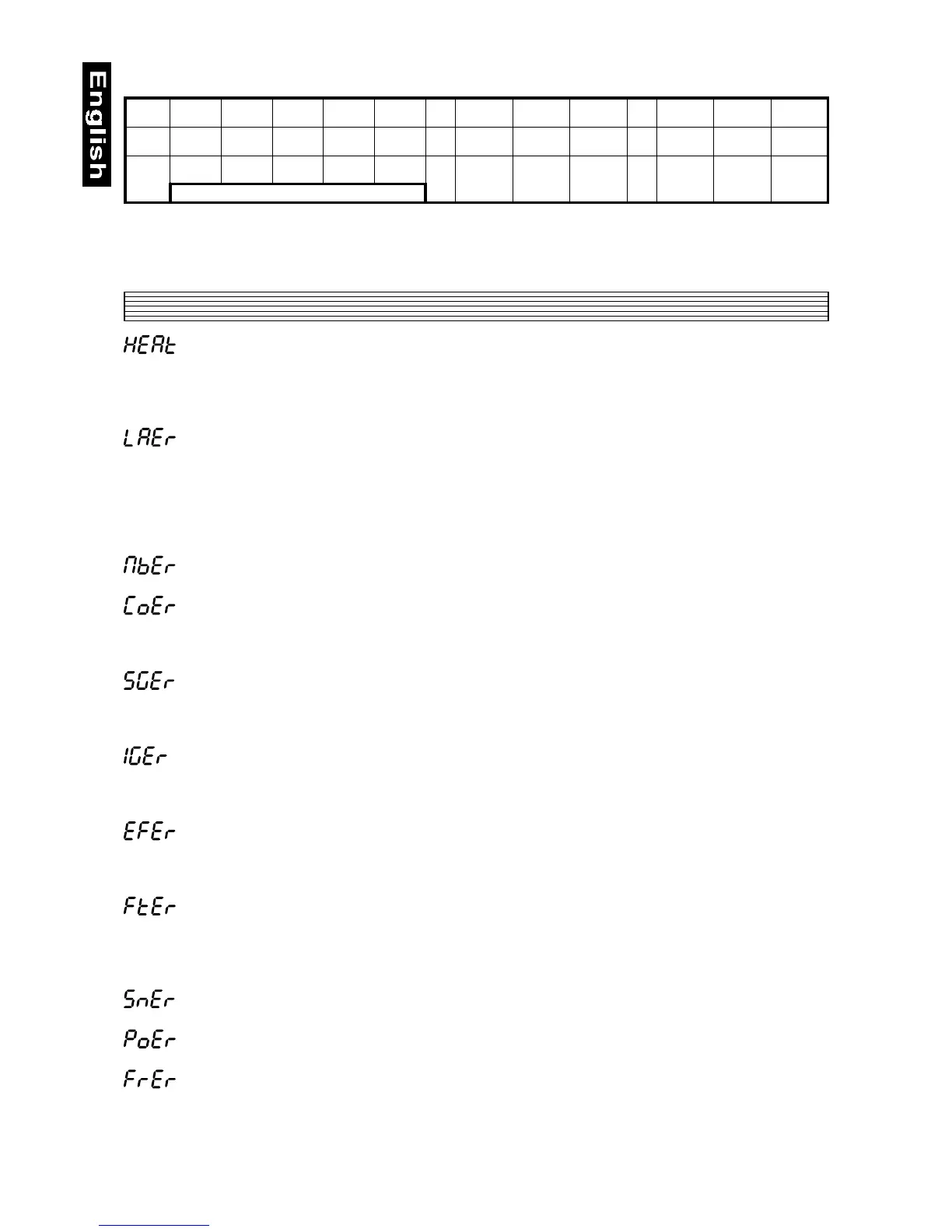 English

HEAt

LAEr

MbEr

CoEr

SGEr

IGEr

EFEr

FtEr

SnEr

PoEr

FrEr